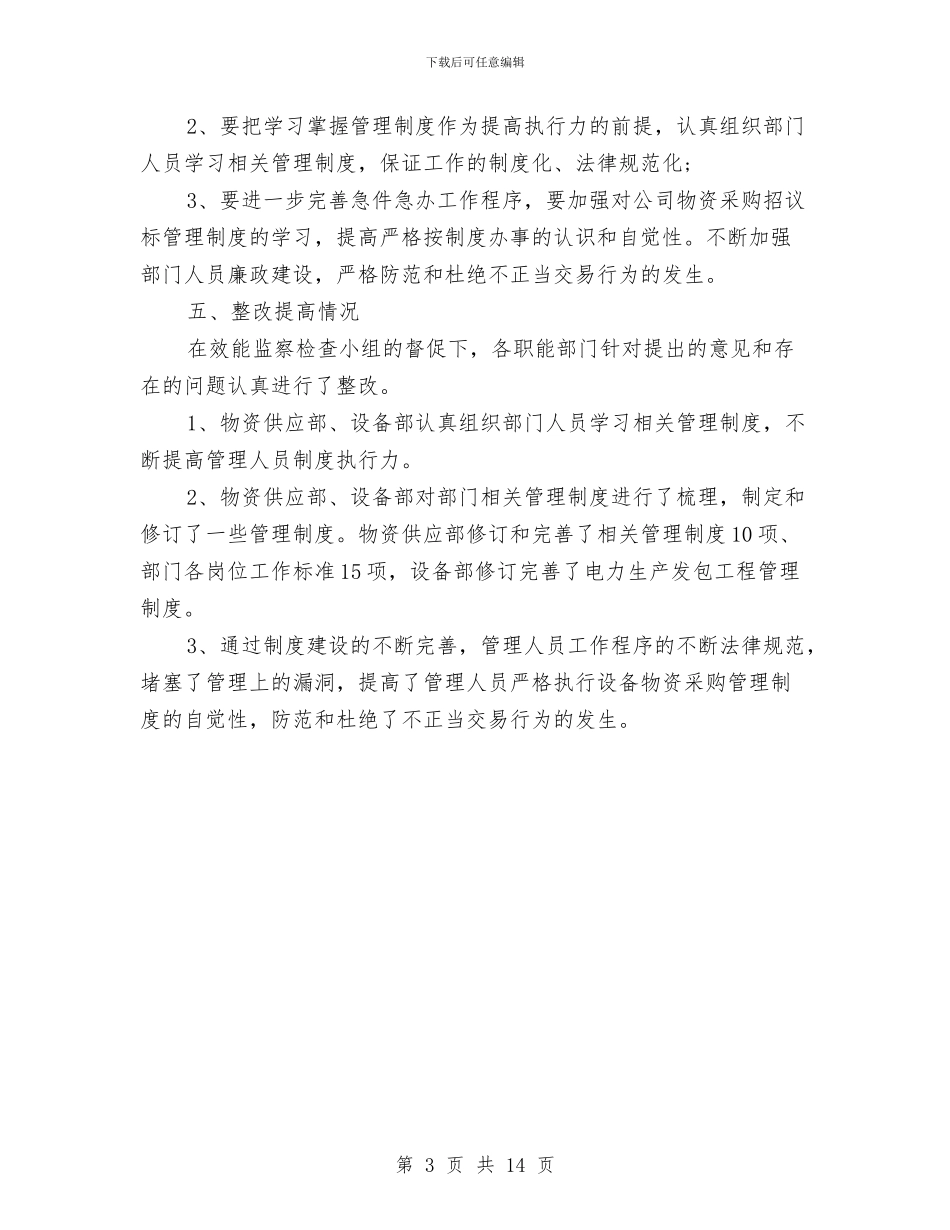 下载后可任意编辑

2、要把学习掌握管理制度作为提高执行力的前提，认真组织部门人员学习相关管理制度，保证工作的制度化、法律规范化；

3、要进一步完善急件急办工作程序，要加强对公司物资采购招议标管理制度的学习，提高严格按制度办事的认识和自觉性。不断加强部门人员廉政建设，严格防范和杜绝不正当交易行为的发生。

五、整改提高情况

在效能监察检查小组的督促下，各职能部门针对提出的意见和存在的问题认真进行了整改。

1、物资供应部、设备部认真组织部门人员学习相关管理制度，不断提高管理人员制度执行力。

2、物资供应部、设备部对部门相关管理制度进行了梳理，制定和修订了一些管理制度。物资供应部修订和完善了相关管理制度10项、部门各岗位工作标准15项，设备部修订完善了电力生产发包工程管理制度。

3、通过制度建设的不断完善，管理人员工作程序的不断法律规范，堵塞了管理上的漏洞，提高了管理人员严格执行设备物资采购管理制度的自觉性，防范和杜绝了不正当交易行为的发生。

第 3 页 共 14 页